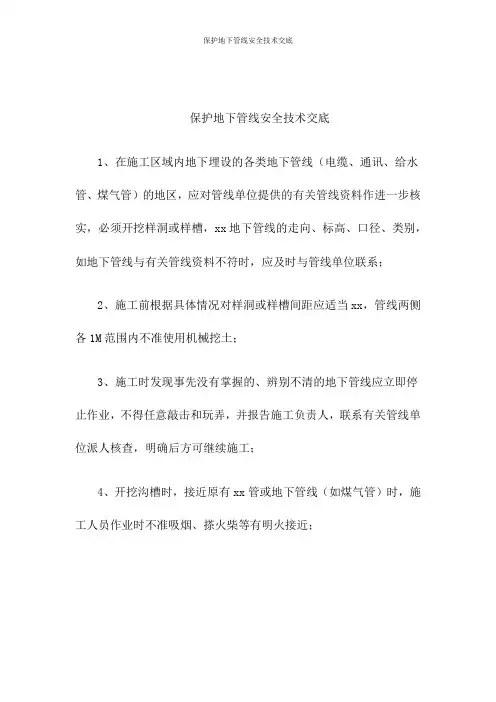 保护地下管线安全技术交底

保护地下管线安全技术交底

1、在施工区域内地下埋设的各类地下管线（电缆、通讯、给水管、煤气管）的地区，应对管线单位提供的有关管线资料作进一步核实，必须开挖样洞或样槽，xx 地下管线的走向、标高、口径、类别，如地下管线与有关管线资料不符时，应及时与管线单位联系；

2、施工前根据具体情况对样洞或样槽间距应适当 xx，管线两侧各 1M 范围内不准使用机械挖土；

3、施工时发现事先没有掌握的、辨别不清的地下管线应立即停止作业，不得任意敲击和玩弄，并报告施工负责人，联系有关管线单位派人核查，明确后方可继续施工；

4、开挖沟槽时，接近原有 xx 管或地下管线（如煤气管）时，施工人员作业时不准吸烟、搽火柴等有明火接近；